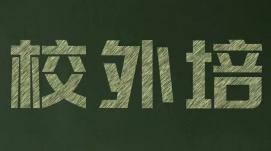 校外培